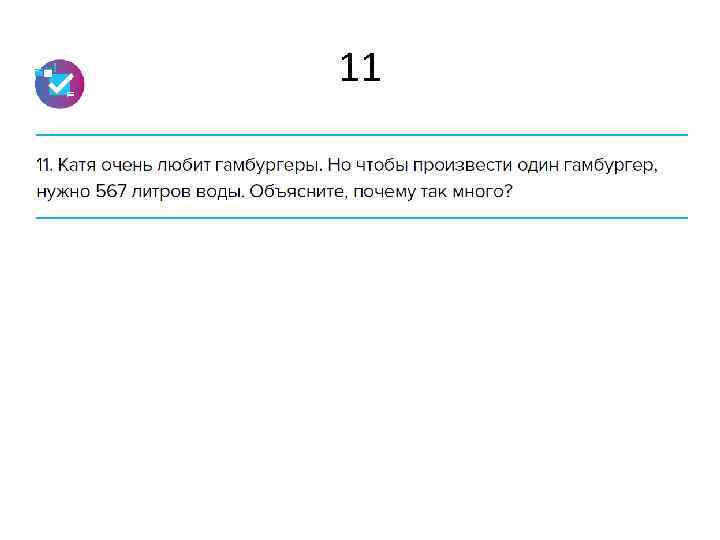 11

11. Катя очень любит гамбургеры. Но чтобы произвести один гамбургер, нужно 567 литров воды. Объясните, почему так много?